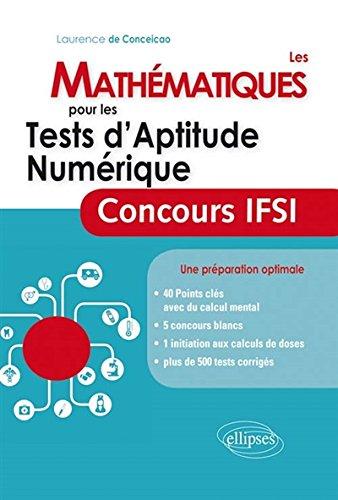 Laurence de Conceicao

Les
MATHÉMATIQUES
pour les
Tests d'Aptitude Numérique

Concours IFSI

Une préparation optimale

• 40 Points clés avec du calcul mental
• 5 concours blancs
• 1 initiation aux calculs de doses
• plus de 500 tests corrigés

ellipses